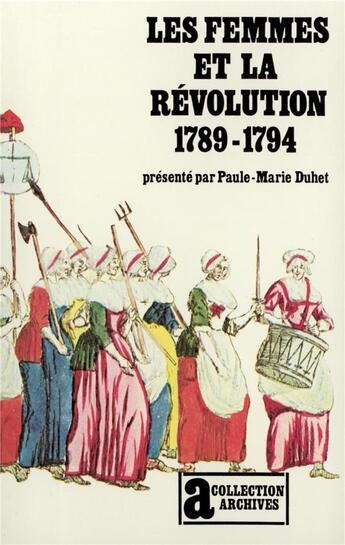 LES FEMMES ET LA RÉVOLUTION 1789-1794

présenté par Paule-Marie Duhet

a COLLECTION ARCHIVES